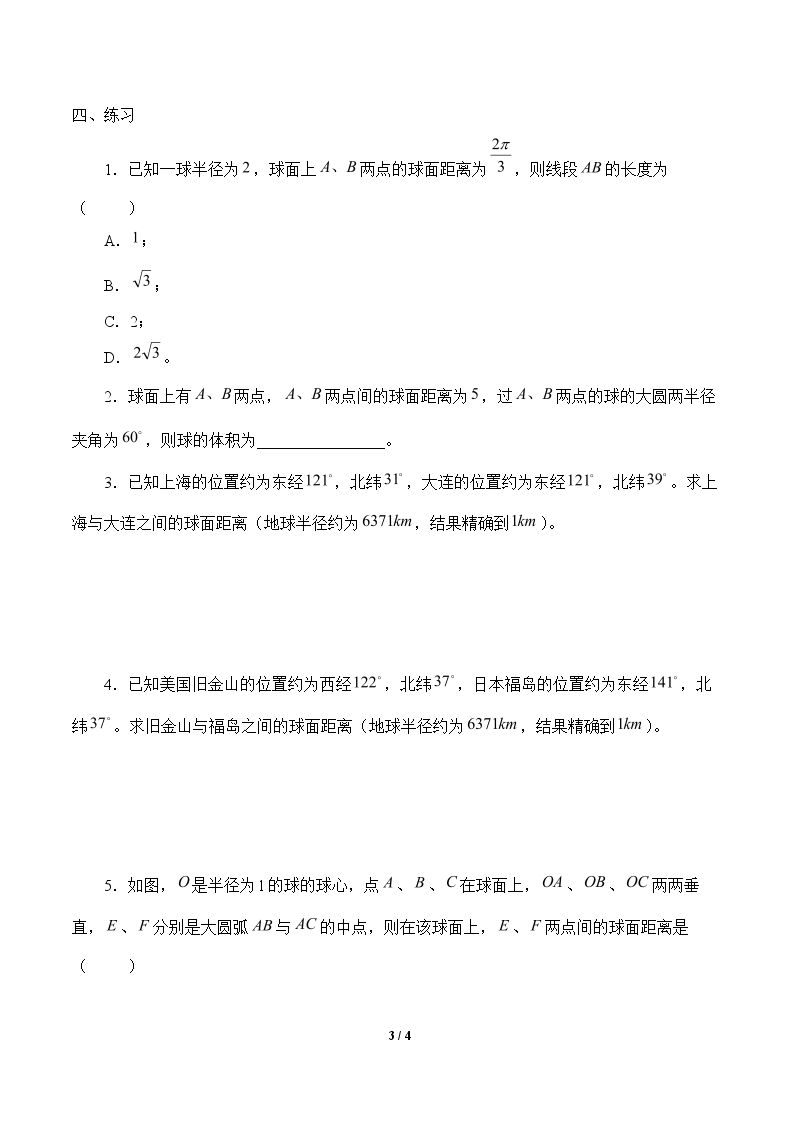 四、练习

1．已知一球半径为$2$，球面上$A$、$B$两点的球面距离为$\frac{2\pi}{3}$，则线段$AB$的长度为（　　）

A．$1$；

B．$\sqrt{3}$；

C．2；

D．$2\sqrt{3}$。

2．球面上有$A$、$B$两点，$A$、$B$两点间的球面距离为$5$，过$A$、$B$两点的球的大圆两半径夹角为$60^\circ$，则球的体积为____。

3．已知上海的位置约为东经$121^\circ$，北纬$31^\circ$，大连的位置约为东经$121^\circ$，北纬$39^\circ$。求上海与大连之间的球面距离（地球半径约为$6371km$，结果精确到$1km$）。

4．已知美国旧金山的位置约为西经$122^\circ$，北纬$37^\circ$，日本福岛的位置约为东经$141^\circ$，北纬$37^\circ$。求旧金山与福岛之间的球面距离（地球半径约为$6371km$，结果精确到$1km$）。

5．如图，$O$是半径为1的球的球心，点$A$、$B$、$C$在球面上，$OA$、$OB$、$OC$两两垂直，$E$、$F$分别是大圆弧$AB$与$AC$的中点，则在该球面上，$E$、$F$两点间的球面距离是（　　）

3 / 4